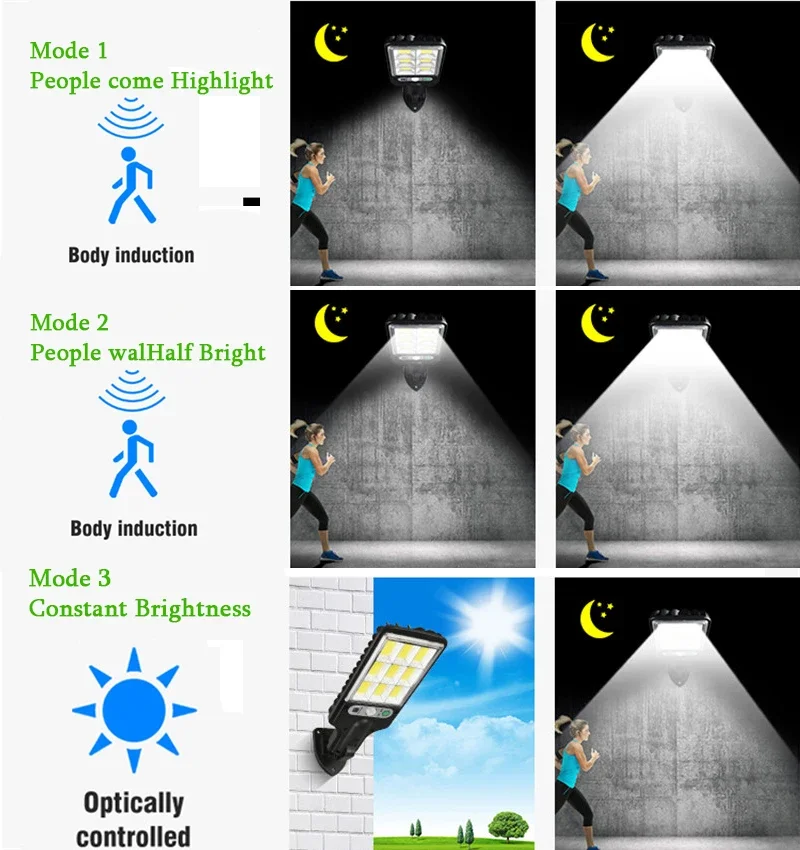 Mode 1
People come Highlight

Body induction

Mode 2
People walHalf Bright

Body induction

Mode 3
Constant Brightness

Optically controlled